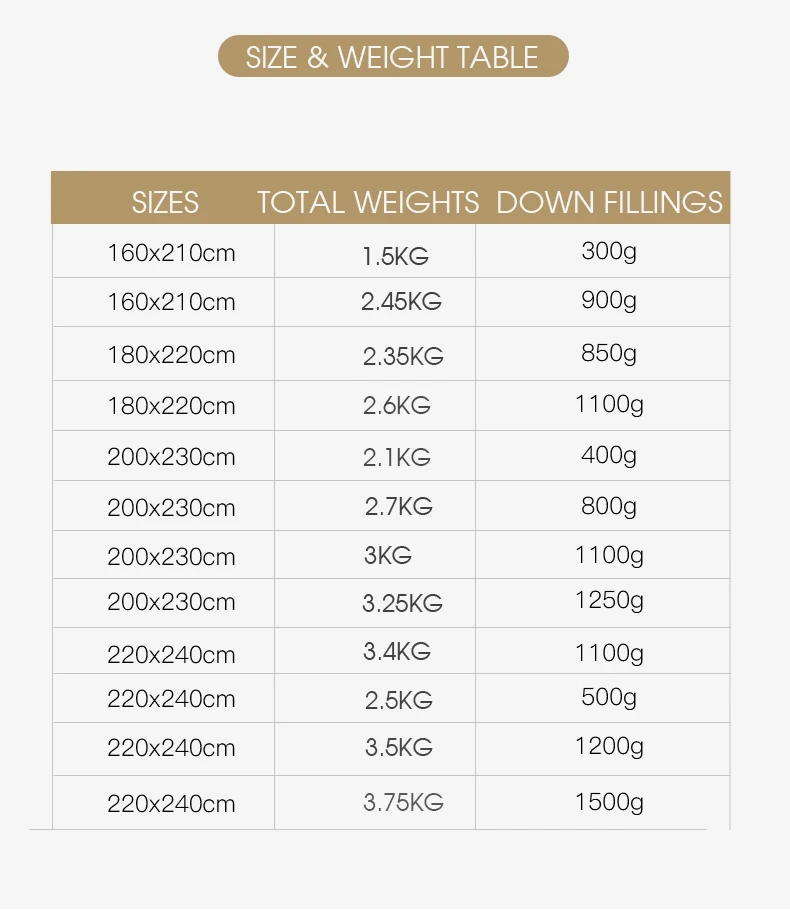 SIZE & WEIGHT TABLE

| SIZES | TOTAL WEIGHTS | DOWN FILLINGS |
|---|---|---|
| 160x210cm | 1.5KG | 300g |
| 160x210cm | 2.45KG | 900g |
| 180x220cm | 2.35KG | 850g |
| 180x220cm | 2.6KG | 1100g |
| 200x230cm | 2.1KG | 400g |
| 200x230cm | 2.7KG | 800g |
| 200x230cm | 3KG | 1100g |
| 200x230cm | 3.25KG | 1250g |
| 220x240cm | 3.4KG | 1100g |
| 220x240cm | 2.5KG | 500g |
| 220x240cm | 3.5KG | 1200g |
| 220x240cm | 3.75KG | 1500g |